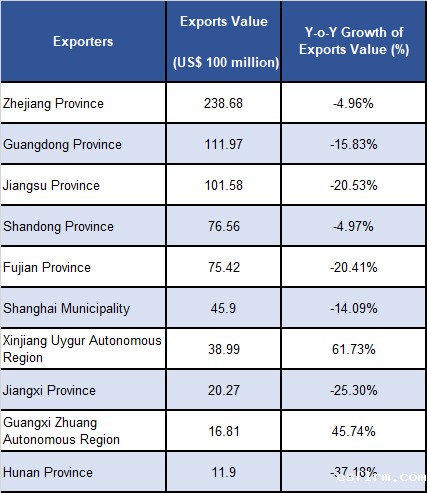 | Exporters | Exports Value (US$ 100 million) | Y-o-Y Growth of Exports Value (%) |
|---|---|---|
| Zhejiang Province | 238.68 | -4.96% |
| Guangdong Province | 111.97 | -15.83% |
| Jiangsu Province | 101.58 | -20.53% |
| Shandong Province | 76.56 | -4.97% |
| Fujian Province | 75.42 | -20.41% |
| Shanghai Municipality | 45.9 | -14.09% |
| Xinjiang Uygur Autonomous Region | 38.99 | 61.73% |
| Jiangxi Province | 20.27 | -25.30% |
| Guangxi Zhuang Autonomous Region | 16.81 | 45.74% |
| Hunan Province | 11.9 | -37.18% |

esfirm.com